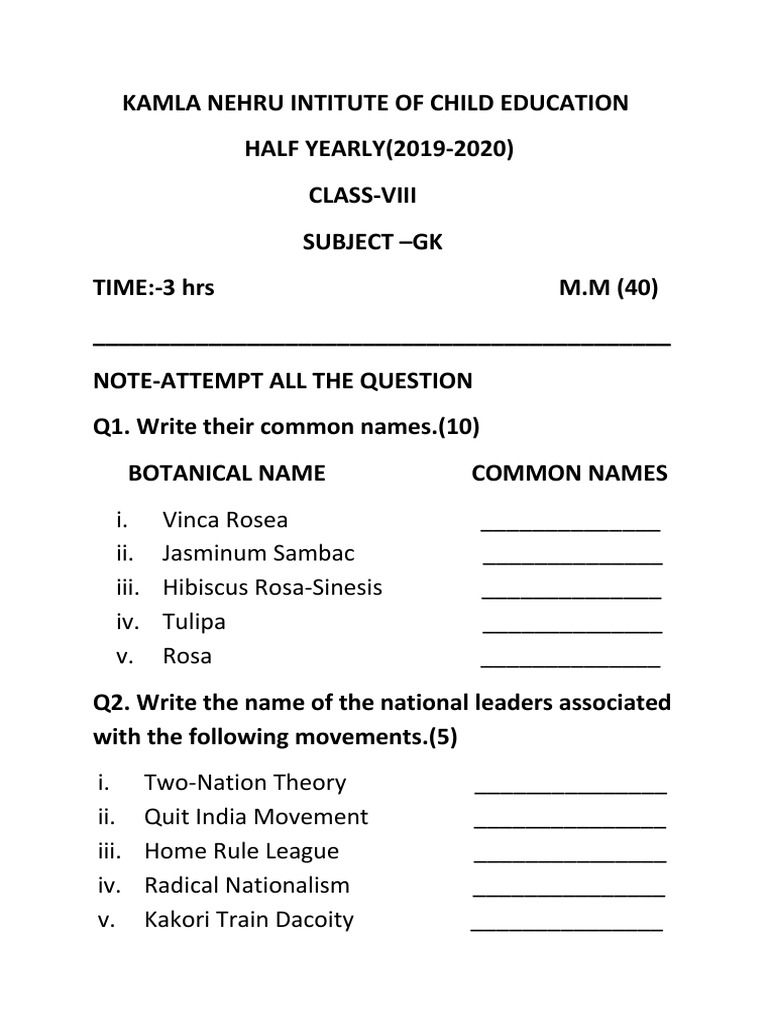 KAMLA NEHRU INTITUTE OF CHILD EDUCATION

HALF YEARLY(2019-2020)

CLASS-VIII

SUBJECT –GK

TIME:-3 hrs M.M (40)

NOTE-ATTEMPT ALL THE QUESTION

Q1. Write their common names.(10)

BOTANICAL NAME COMMON NAMES

i. Vinca Rosea ______________
ii. Jasminum Sambac ______________
iii. Hibiscus Rosa-Sinesis ______________
iv. Tulipa ______________
v. Rosa ______________

Q2. Write the name of the national leaders associated with the following movements.(5)

i. Two-Nation Theory ______________
ii. Quit India Movement ______________
iii. Home Rule League ______________
iv. Radical Nationalism ______________
v. Kakori Train Dacoity ______________